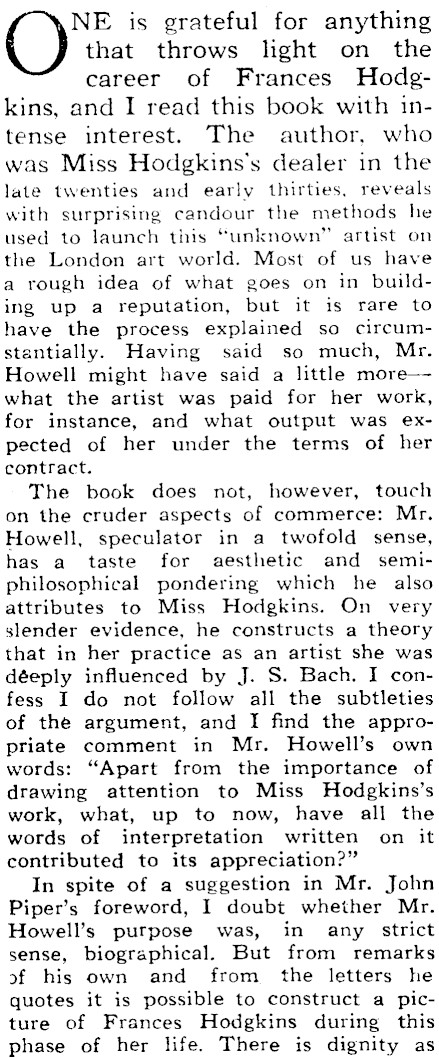 ONE is grateful for anything that throws light on the career of Frances Hodgkins, and I read this book with intense interest. The author, who was Miss Hodgkins's dealer in the late twenties and early thirties, reveals with surprising candour the methods he used to launch this "unknown" artist on the London art world. Most of us have a rough idea of what goes on in building up a reputation, but it is rare to have the process explained so circumstantially. Having said so much, Mr. Howell might have said a little more—what the artist was paid for her work, for instance, and what output was expected of her under the terms of her contract.

The book does not, however, touch on the cruder aspects of commerce: Mr. Howell, speculator in a twofold sense, has a taste for aesthetic and semi-philosophical pondering which he also attributes to Miss Hodgkins. On very slender evidence, he constructs a theory that in her practice as an artist she was deeply influenced by J. S. Bach. I confess I do not follow all the subtleties of the argument, and I find the appropriate comment in Mr. Howell's own words: "Apart from the importance of drawing attention to Miss Hodgkins's work, what, up to now, have all the words of interpretation written on it contributed to its appreciation?"

In spite of a suggestion in Mr. John Piper's foreword, I doubt whether Mr. Howell's purpose was, in any strict sense, biographical. But from remarks of his own and from the letters he quotes it is possible to construct a picture of Frances Hodgkins during this phase of her life. There is dignity as